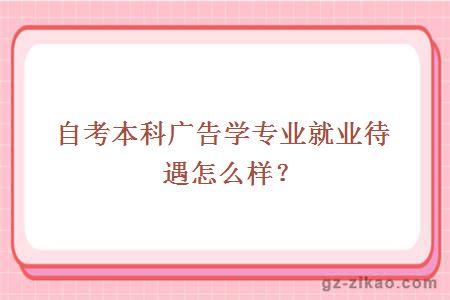 自考本科广告学专业就业待遇怎么样？

gz-zikao.com